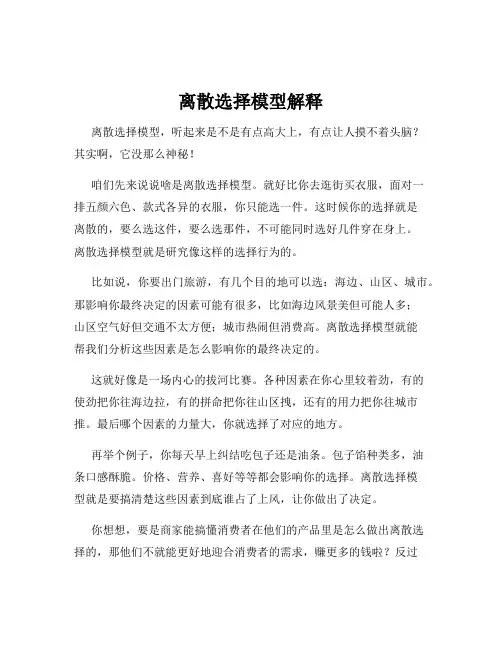 离散选择模型解释

离散选择模型，听起来是不是有点高大上，有点让人摸不着头脑？其实啊，它没那么神秘！

咱们先来说说啥是离散选择模型。就好比你去逛街买衣服，面对一排五颜六色、款式各异的衣服，你只能选一件。这时候你的选择就是离散的，要么选这件，要么选那件，不可能同时选好几件穿在身上。离散选择模型就是研究像这样的选择行为的。

比如说，你要出门旅游，有几个目的地可以选：海边、山区、城市。那影响你最终决定的因素可能有很多，比如海边风景美但可能人多；山区空气好但交通不太方便；城市热闹但消费高。离散选择模型就能帮我们分析这些因素是怎么影响你的最终决定的。

这就好像是一场内心的拔河比赛。各种因素在你心里较着劲，有的使劲把你往海边拉，有的拼命把你往山区拽，还有的用力把你往城市推。最后哪个因素的力量大，你就选择了对应的地方。

再举个例子，你每天早上纠结吃包子还是油条。包子馅种类多，油条口感酥脆。价格、营养、喜好等等都会影响你的选择。离散选择模型就是要搞清楚这些因素到底谁占了上风，让你做出了决定。

你想想，要是商家能搞懂消费者在他们的产品里是怎么做出离散选择的，那他们不就能更好地迎合消费者的需求，赚更多的钱啦？反过